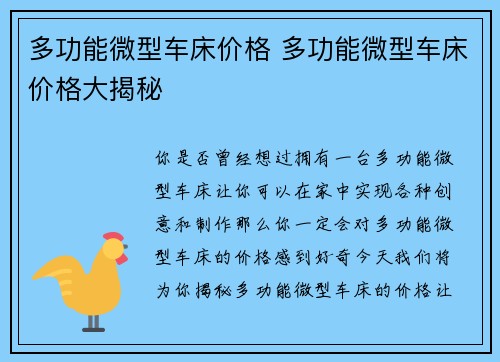 多功能微型车床价格 多功能微型车床价格大揭秘

你是否曾经想过拥有一台多功能微型车床让你可以在家中实现各种创意和制作那么你一定会对多功能微型车床的价格感到好奇今天我们将为你揭秘多功能微型车床的价格让